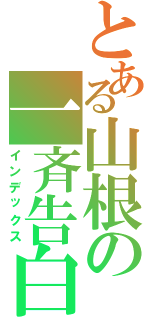 とある山根の一斉告白
インデックス